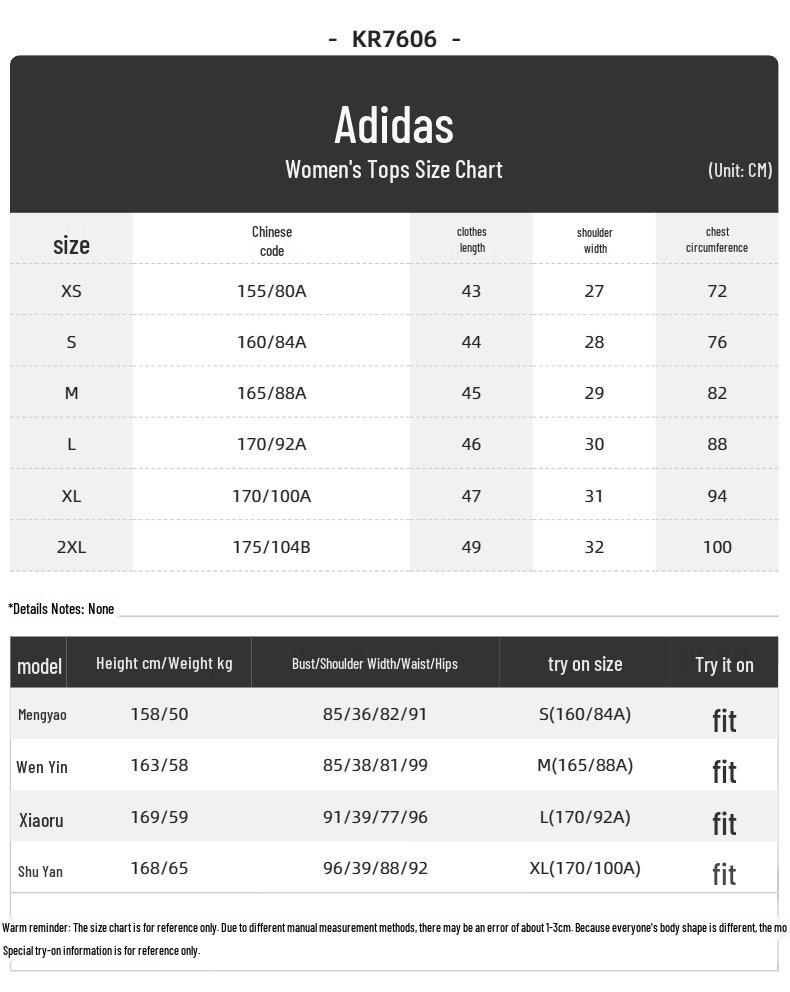 - KR7606 -

Adidas

Women's Tops Size Chart

(Unit: CM)

| size | Chinese code | clothes length | shoulder width | chest circumference |
|---|---|---|---|---|
| XS | 155/80A | 43 | 27 | 72 |
| S | 160/84A | 44 | 28 | 76 |
| M | 165/88A | 45 | 29 | 82 |
| L | 170/92A | 46 | 30 | 88 |
| XL | 170/100A | 47 | 31 | 94 |
| 2XL | 175/104B | 49 | 32 | 100 |

*Details Notes: None

| model | Height cm/Weight kg | Bust/Shoulder Width/Waist/Hips | try on size | Try it on |
|---|---|---|---|---|
| Mengyao | 158/50 | 85/36/82/91 | S(160/84A) | fit |
| Wen Yin | 163/58 | 85/38/81/99 | M(165/88A) | fit |
| Xiaoru | 169/59 | 91/39/77/96 | L(170/92A) | fit |
| Shu Yan | 168/65 | 96/39/88/92 | XL(170/100A) | fit |

Warm reminder: The size chart is for reference only. Due to different manual measurement methods, there may be an error of about 1-3cm. Because everyone's body shape is different, the mo

Special try-on information is for reference only.